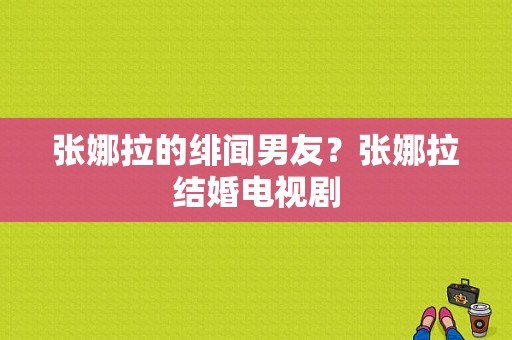 张娜拉的绯闻男友？张娜拉结婚电视剧